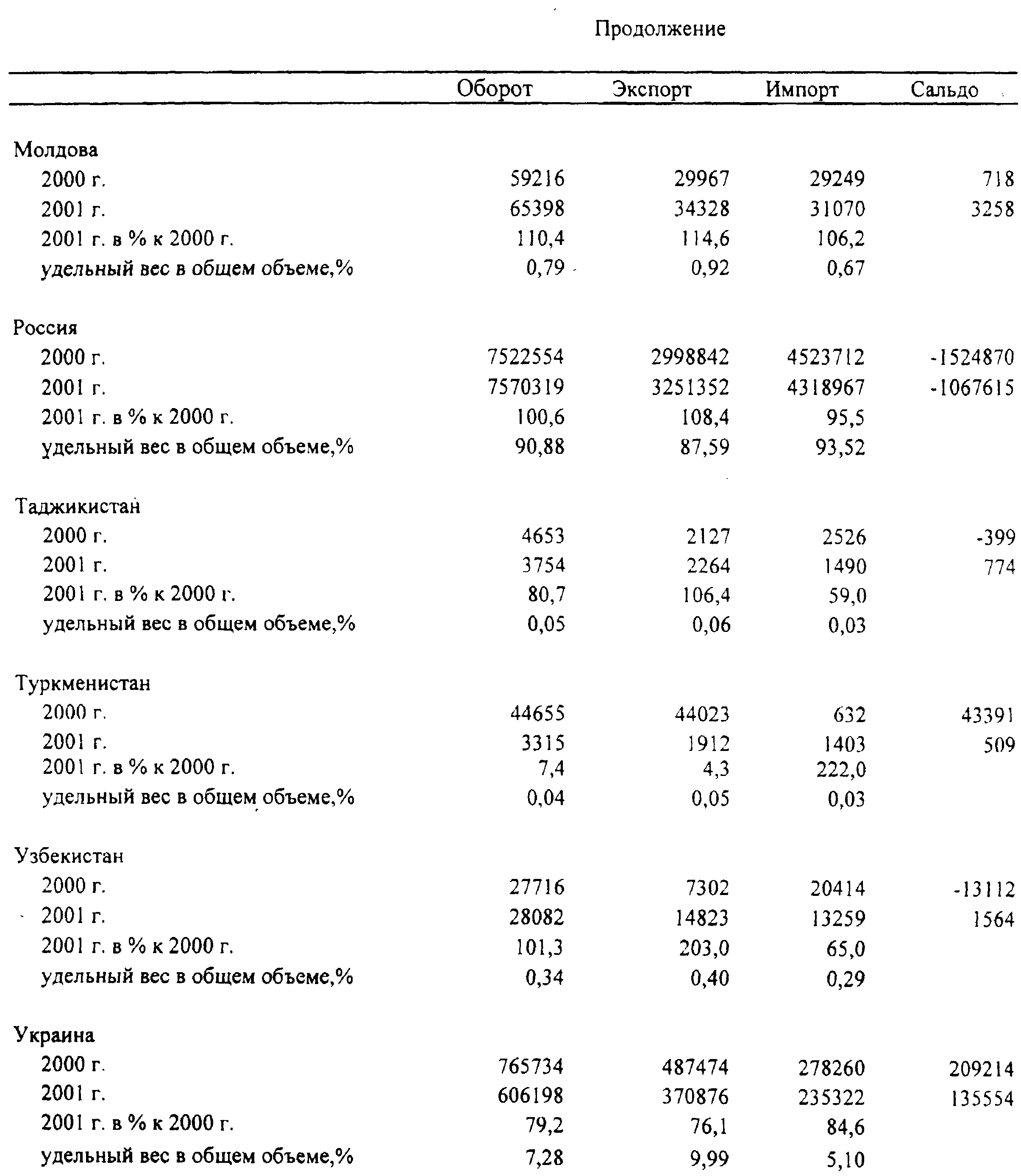 Продолжение

| | Оборот | Экспорт | Импорт | Сальдо |
|---|---|---|---|---|
| Молдова | | | | |
| 2000 г. | 59216 | 29967 | 29249 | 718 |
| 2001 г. | 65398 | 34328 | 31070 | 3258 |
| 2001 г. в % к 2000 г. | 110,4 | 114,6 | 106,2 | |
| удельный вес в общем объеме,% | 0,79 | 0,92 | 0,67 | |
| Россия | | | | |
| 2000 г. | 7522554 | 2998842 | 4523712 | -1524870 |
| 2001 г. | 7570319 | 3251352 | 4318967 | -1067615 |
| 2001 г. в % к 2000 г. | 100,6 | 108,4 | 95,5 | |
| удельный вес в общем объеме,% | 90,88 | 87,59 | 93,52 | |
| Таджикистан | | | | |
| 2000 г. | 4653 | 2127 | 2526 | -399 |
| 2001 г. | 3754 | 2264 | 1490 | 774 |
| 2001 г. в % к 2000 г. | 80,7 | 106,4 | 59,0 | |
| удельный вес в общем объеме,% | 0,05 | 0,06 | 0,03 | |
| Туркменистан | | | | |
| 2000 г. | 44655 | 44023 | 632 | 43391 |
| 2001 г. | 3315 | 1912 | 1403 | 509 |
| 2001 г. в % к 2000 г. | 7,4 | 4,3 | 222,0 | |
| удельный вес в общем объеме,% | 0,04 | 0,05 | 0,03 | |
| Узбекистан | | | | |
| 2000 г. | 27716 | 7302 | 20414 | -13112 |
| 2001 г. | 28082 | 14823 | 13259 | 1564 |
| 2001 г. в % к 2000 г. | 101,3 | 203,0 | 65,0 | |
| удельный вес в общем объеме,% | 0,34 | 0,40 | 0,29 | |
| Украина | | | | |
| 2000 г. | 765734 | 487474 | 278260 | 209214 |
| 2001 г. | 606198 | 370876 | 235322 | 135554 |
| 2001 г. в % к 2000 г. | 79,2 | 76,1 | 84,6 | |
| удельный вес в общем объеме,% | 7,28 | 9,99 | 5,10 | |